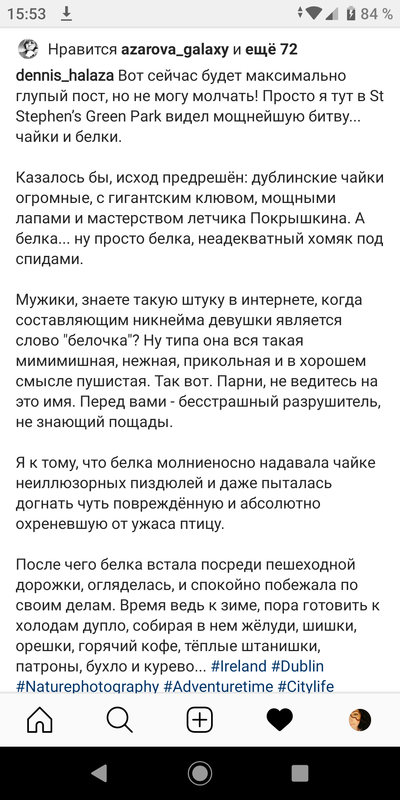 15:53 84 %

Нравится azarova_galaxy и ещё 72

dennis_halaza Вот сейчас будет максимально глупый пост, но не могу молчать! Просто я тут в St Stephen's Green Park видел мощнейшую битву... чайки и белки.

Казалось бы, исход предрешён: дублинские чайки огромные, с гигантским клювом, мощными лапами и мастерством летчика Покрышкина. А белка... ну просто белка, неадекватный хомяк под спидами.

Мужики, знаете такую штуку в интернете, когда составляющим никнейма девушки является слово "белочка"? Ну типа она вся такая мимимишная, нежная, прикольная и в хорошем смысле пушистая. Так вот. Парни, не ведитесь на это имя. Перед вами - бесстрашный разрушитель, не знающий пощады.

Я к тому, что белка молниеносно надавала чайке неиллюзорных пиздюлей и даже пыталась догнать чуть повреждённую и абсолютно охреневшую от ужаса птицу.

После чего белка встала посреди пешеходной дорожки, огляделась, и спокойно побежала по своим делам. Время ведь к зиме, пора готовить к холодам дупло, собирая в нем жёлуди, шишки, орешки, горячий кофе, тёплые штанишки, патроны, бухло и курево... #Ireland #Dublin #Naturephotography #Adventuretime #Citylife